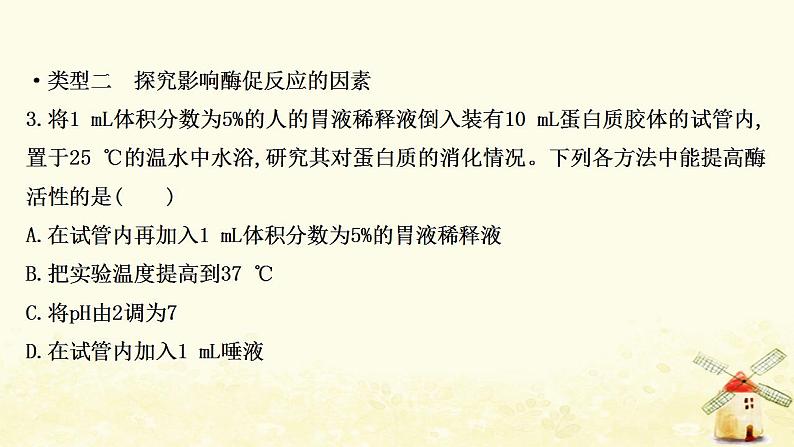 • 类型二　探究影响酶促反应的因素

3.将1 mL体积分数为5%的人的胃液稀释液倒入装有10 mL蛋白质胶体的试管内,置于25 ℃的温水中水浴,研究其对蛋白质的消化情况。下列各方法中能提高酶活性的是(　　)

A.在试管内再加入1 mL体积分数为5%的胃液稀释液

B.把实验温度提高到37 ℃

C.将pH由2调为7

D.在试管内加入1 mL唾液